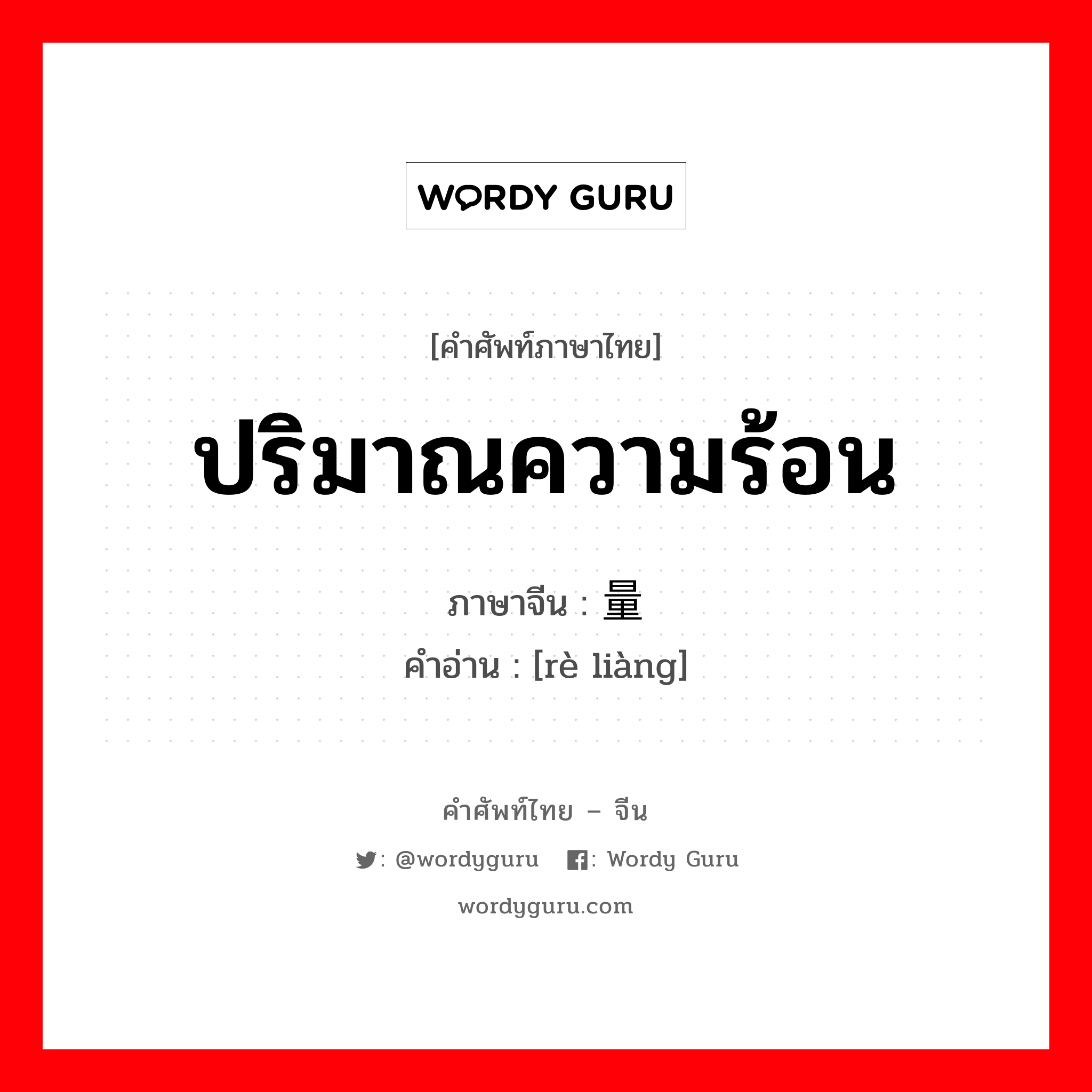 WORDY GURU

[คำศัพท์ภาษาไทย]

ปริมาณความร้อน

ภาษาจีน : 量

คำอ่าน : [rè liàng]

คำศัพท์ไทย – จีน

: @wordyguru  : Wordy Guru

wordyguru.com